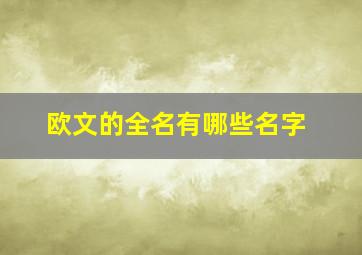 欧文的全名有哪些名字